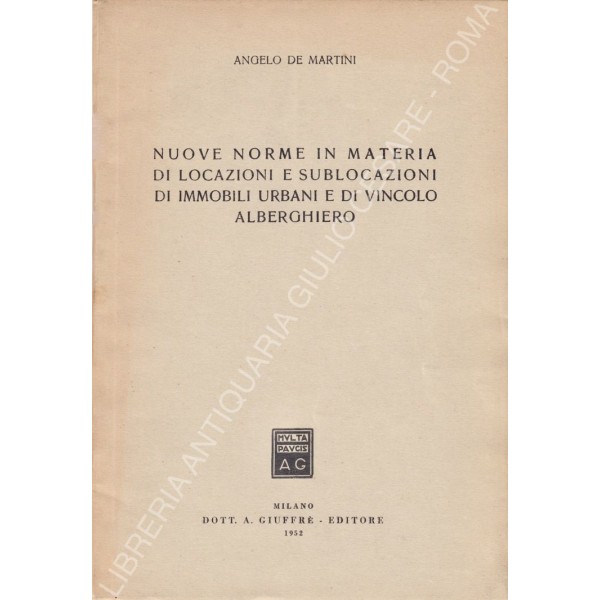 ANGELO DE MARTINI

NUOVE NORME IN MATERIA DI LOCAZIONI E SUBLOCAZIONI DI IMMOBILI URBANI E DI VINCOLO ALBERGHIERO

MVLTA PAVCIS AG

MILANO
DOTT. A. GIUFFRÈ - EDITORE
1952

LIBRERIA ANTIQUARIA GIULIO CESARE - ROMA